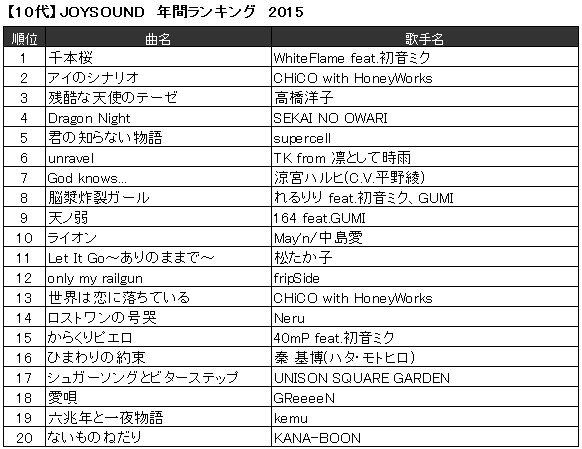 【10代】JOYSOUND 年間ランキング 2015

| 順位 | 曲名 | 歌手名 |
|---|---|---|
| 1 | 千本桜 | WhiteFlame feat.初音ミク |
| 2 | アイのシナリオ | CHiCO with HoneyWorks |
| 3 | 残酷な天使のテーゼ | 高橋洋子 |
| 4 | Dragon Night | SEKAI NO OWARI |
| 5 | 君の知らない物語 | supercell |
| 6 | unravel | TK from 凛として時雨 |
| 7 | God knows... | 涼宮ハルヒ(C.V.平野綾) |
| 8 | 脳漿炸裂ガール | れるりり feat.初音ミク、GUMI |
| 9 | 天ノ弱 | 164 feat.GUMI |
| 10 | ライオン | May'n/中島愛 |
| 11 | Let It Go～ありのままで～ | 松たか子 |
| 12 | only my railgun | fripSide |
| 13 | 世界は恋に落ちている | CHiCO with HoneyWorks |
| 14 | ロストワンの号哭 | Neru |
| 15 | からくりピエロ | 40mP feat.初音ミク |
| 16 | ひまわりの約束 | 秦 基博(ハタ・モトヒロ) |
| 17 | シュガーソングとビターステップ | UNISON SQUARE GARDEN |
| 18 | 愛唄 | GReeeeN |
| 19 | 六兆年と一夜物語 | kemu |
| 20 | ないものねだり | KANA-BOON |